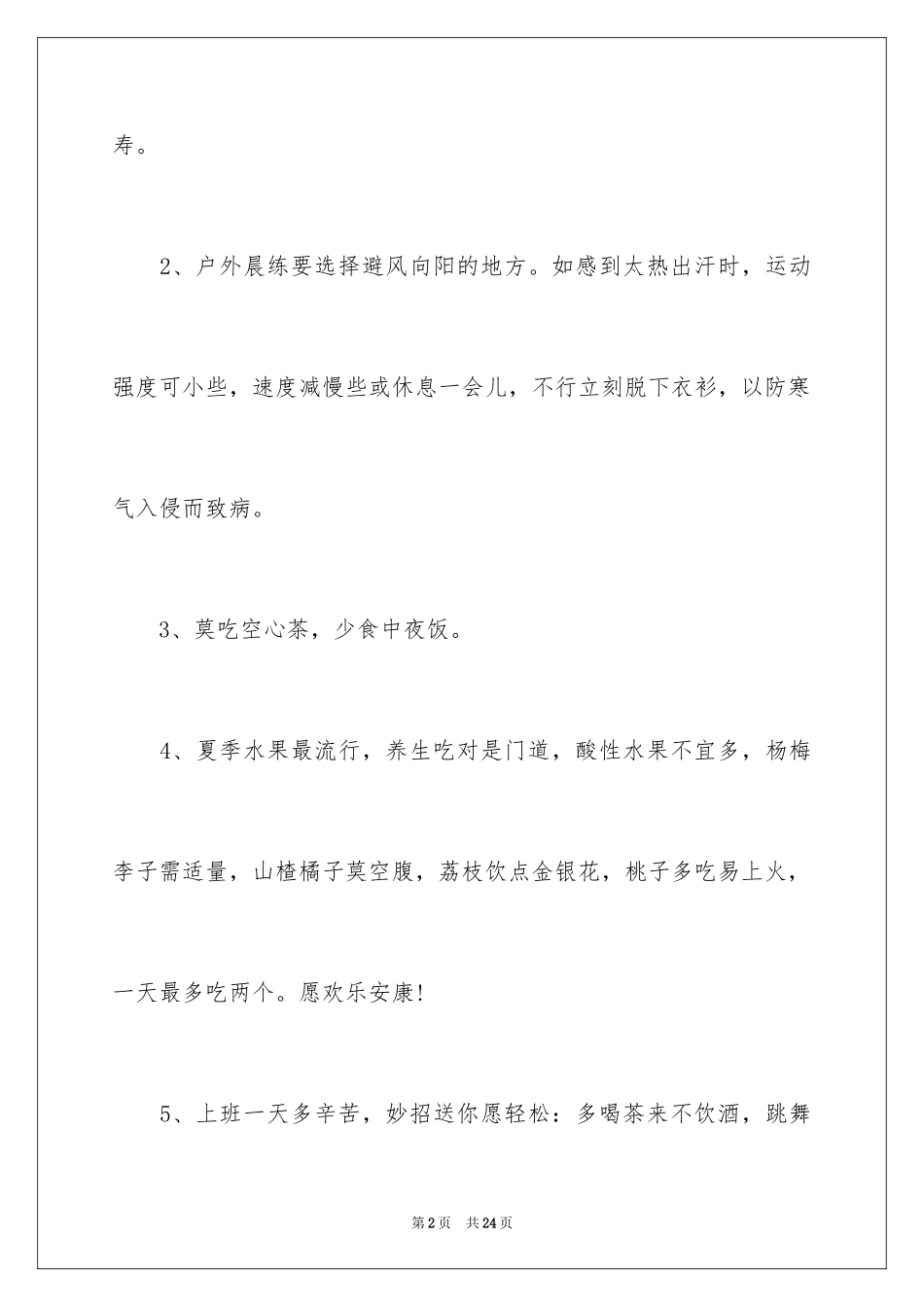 寿。

2、户外晨练要选择避风向阳的地方。如感到太热出汗时，运动强度可小些，速度减慢些或休息一会儿，不行立刻脱下衣衫，以防寒气入侵而致病。

3、莫吃空心茶，少食中夜饭。

4、夏季水果最流行，养生吃对是门道，酸性水果不宜多，杨梅李子需适量，山楂橘子莫空腹，荔枝饮点金银花，桃子多吃易上火，一天最多吃两个。愿欢乐安康!

5、上班一天多辛苦，妙招送你愿轻松：多喝茶来不饮酒，跳舞

第2页　共24页